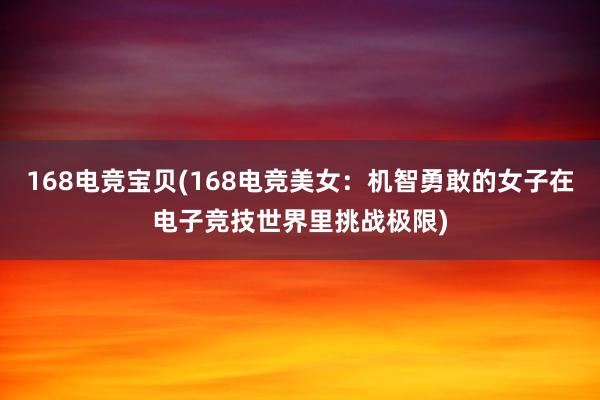 168电竞宝贝(168电竞美女：机智勇敢的女子在电子竞技世界里挑战极限)